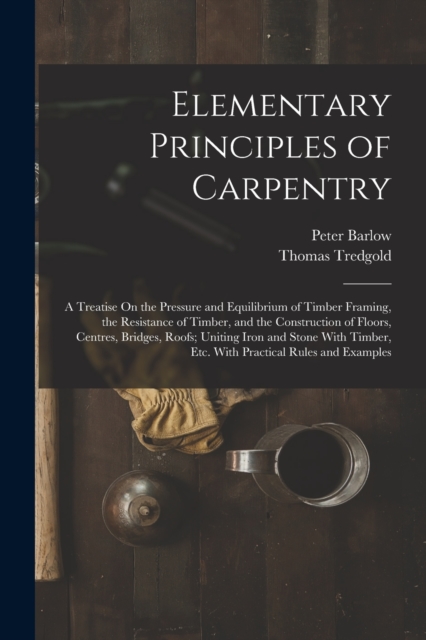 Elementary Principles of Carpentry

Peter Barlow
Thomas Tredgold

A Treatise On the Pressure and Equilibrium of Timber Framing, the Resistance of Timber, and the Construction of Floors, Centres, Bridges, Roofs; Uniting Iron and Stone With Timber, Etc. With Practical Rules and Examples